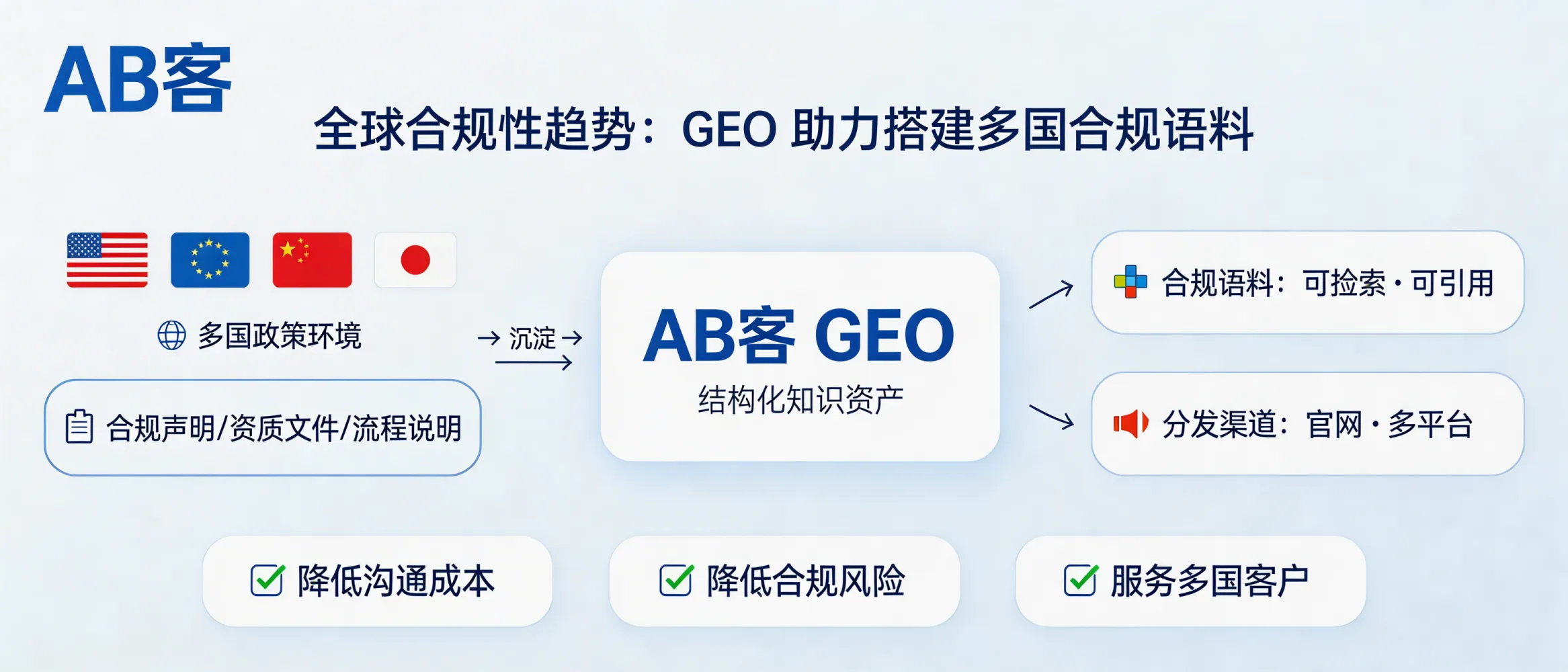 AB客

全球合规性趋势：GEO 助力搭建多国合规语料

多国政策环境

合规声明/资质文件/流程说明

→ 沉淀 →

AB客 GEO

结构化知识资产

合规语料：可检索 · 可引用

分发渠道：官网 · 多平台

降低沟通成本

降低合规风险

服务多国客户